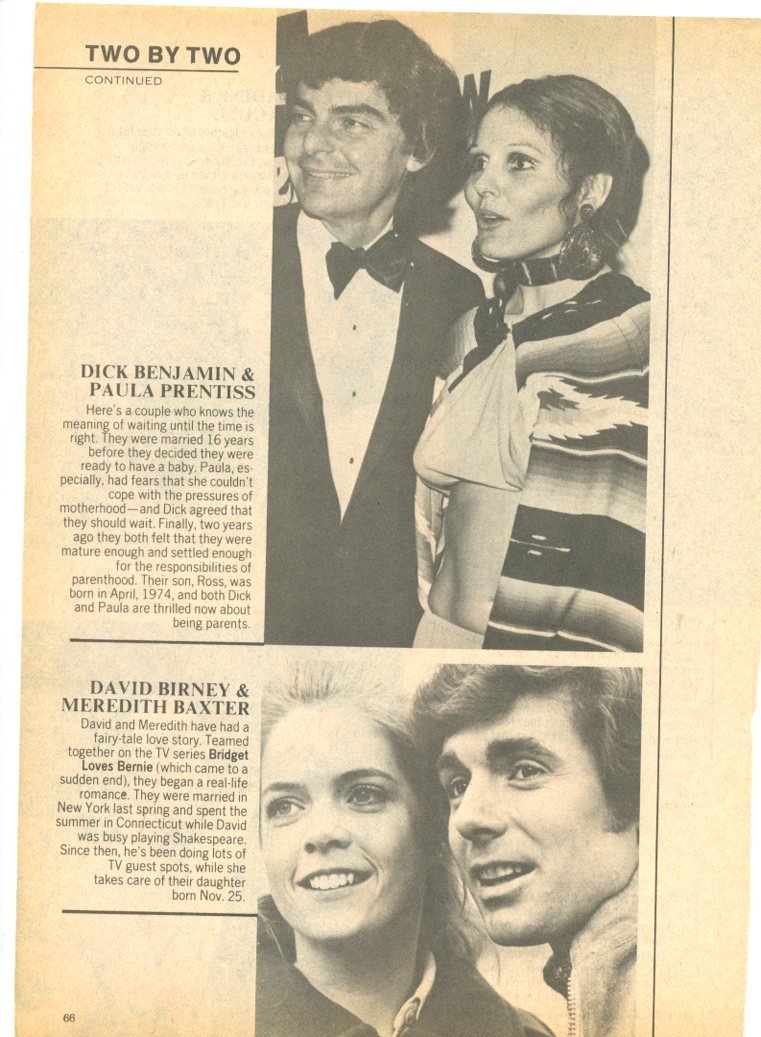 TWO BY TWO
CONTINUED

DICK BENJAMIN & PAULA PRENTISS

Here's a couple who knows the meaning of waiting until the time is right. They were married 16 years before they decided they were ready to have a baby. Paula, especially, had fears that she couldn't cope with the pressures of motherhood—and Dick agreed that they should wait. Finally, two years ago they both felt that they were mature enough and settled enough for the responsibilities of parenthood. Their son, Ross, was born in April, 1974, and both Dick and Paula are thrilled now about being parents.

DAVID BIRNEY & MEREDITH BAXTER

David and Meredith have had a fairy-tale love story. Teamed together on the TV series Bridget Loves Bernie (which came to a sudden end), they began a real-life romance. They were married in New York last spring and spent the summer in Connecticut while David was busy playing Shakespeare. Since then, he's been doing lots of TV guest spots, while she takes care of their daughter born Nov. 25.

66